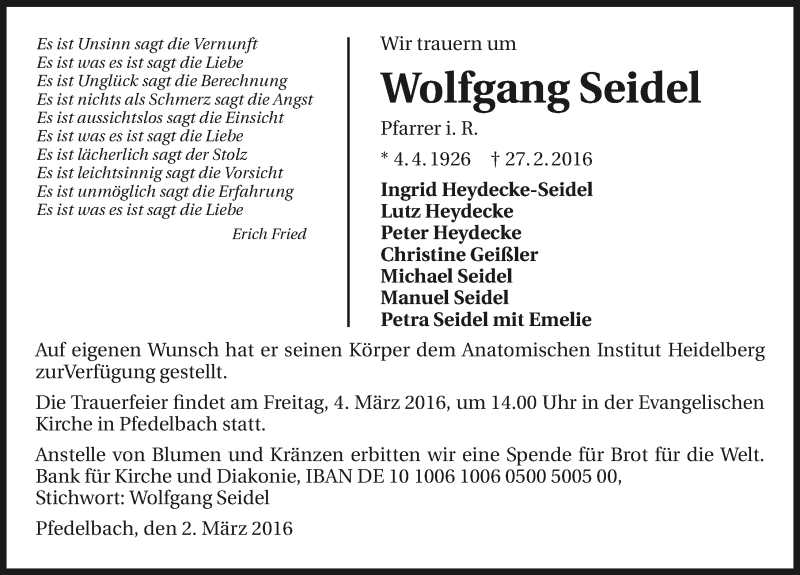 Es ist Unsinn sagt die Vernunft
Es ist was es ist sagt die Liebe
Es ist Unglück sagt die Berechnung
Es ist nichts als Schmerz sagt die Angst
Es ist aussichtslos sagt die Einsicht
Es ist was es ist sagt die Liebe
Es ist lächerlich sagt der Stolz
Es ist leichtsinnig sagt die Vorsicht
Es ist unmöglich sagt die Erfahrung
Es ist was es ist sagt die Liebe

Erich Fried

Wir trauern um

Wolfgang Seidel

Pfarrer i. R.

* 4. 4. 1926 † 27. 2. 2016

Ingrid Heydecke-Seidel
Lutz Heydecke
Peter Heydecke
Christine Geißler
Michael Seidel
Manuel Seidel
Petra Seidel mit Emelie

Auf eigenen Wunsch hat er seinen Körper dem Anatomischen Institut Heidelberg zurVerfügung gestellt.

Die Trauerfeier findet am Freitag, 4. März 2016, um 14.00 Uhr in der Evangelischen Kirche in Pfedelbach statt.

Anstelle von Blumen und Kränzen erbitten wir eine Spende für Brot für die Welt. Bank für Kirche und Diakonie, IBAN DE 10 1006 1006 0500 5005 00, Stichwort: Wolfgang Seidel

Pfedelbach, den 2. März 2016